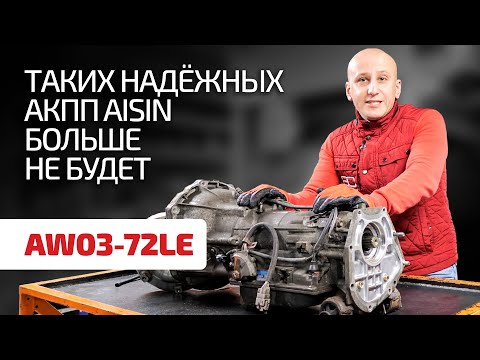 ТАКИХ НАДЁЖНЫХ АКПП AISIN БОЛЬШЕ НЕ БУДЕТ

AW03-72LE